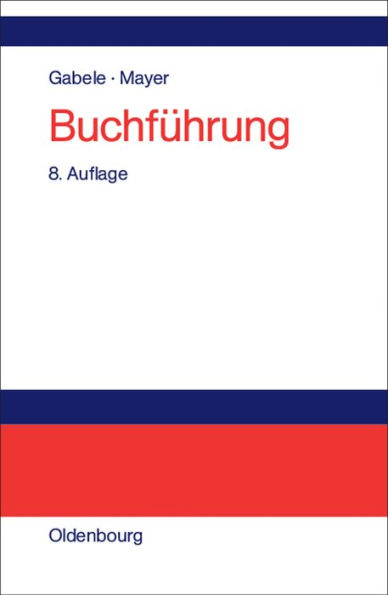 Gabele · Mayer

Buchführung

8. Auflage

Oldenbourg